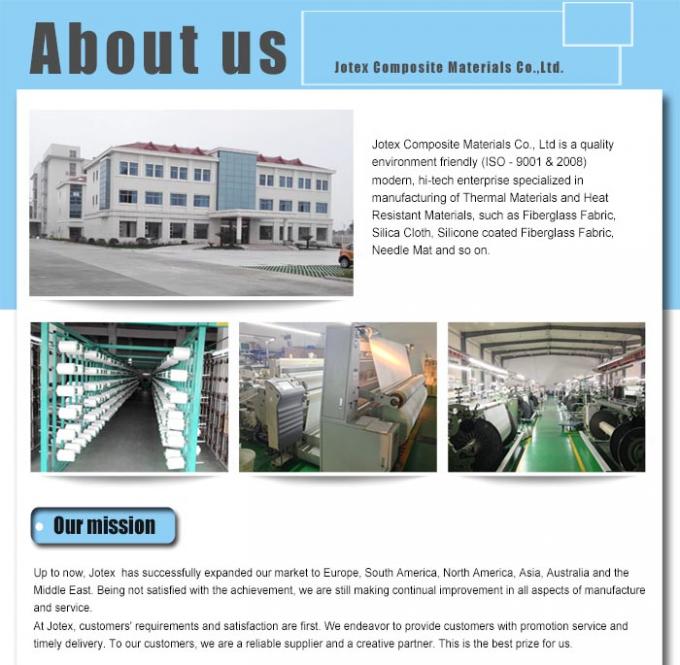 About us

Jotex Composite Materials Co.,Ltd.

Jotex Composite Materials Co., Ltd is a quality environment friendly (ISO - 9001 & 2008) modern, hi-tech enterprise specialized in manufacturing of Thermal Materials and Heat Resistant Materials, such as Fiberglass Fabric, Silica Cloth, Silicone coated Fiberglass Fabric, Needle Mat and so on.

Our mission

Up to now, Jotex has successfully expanded our market to Europe, South America, North America, Asia, Australia and the Middle East. Being not satisfied with the achievement, we are still making continual improvement in all aspects of manufacture and service.

At Jotex, customers' requirements and satisfaction are first. We endeavor to provide customers with promotion service and timely delivery. To our customers, we are a reliable supplier and a creative partner. This is the best prize for us.